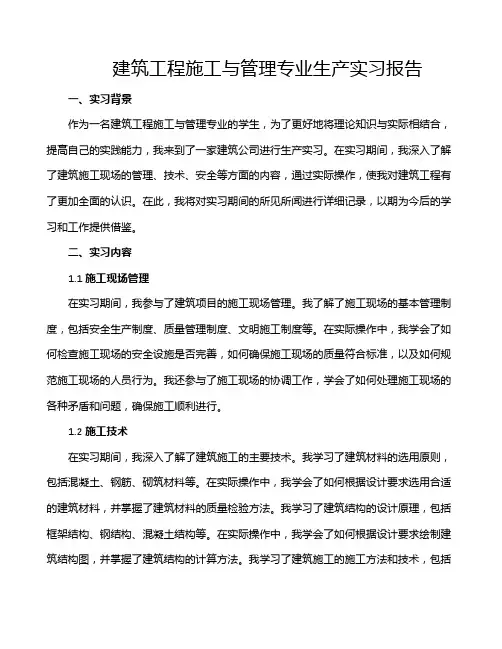 建筑工程施工与管理专业生产实习报告

一、实习背景

作为一名建筑工程施工与管理专业的学生，为了更好地将理论知识与实际相结合，提高自己的实践能力，我来到了一家建筑公司进行生产实习。在实习期间，我深入了解了建筑施工现场的管理、技术、安全等方面的内容，通过实际操作，使我对建筑工程有了更加全面的认识。在此，我将对实习期间的所见所闻进行详细记录，以期为今后的学习和工作提供借鉴。

二、实习内容

1.1 施工现场管理

在实习期间，我参与了建筑项目的施工现场管理。我了解了施工现场的基本管理制度，包括安全生产制度、质量管理制度、文明施工制度等。在实际操作中，我学会了如何检查施工现场的安全设施是否完善，如何确保施工现场的质量符合标准，以及如何规范施工现场的人员行为。我还参与了施工现场的协调工作，学会了如何处理施工现场的各种矛盾和问题，确保施工顺利进行。

1.2 施工技术

在实习期间，我深入了解了建筑施工的主要技术。我学习了建筑材料的选用原则，包括混凝土、钢筋、砌筑材料等。在实际操作中，我学会了如何根据设计要求选用合适的建筑材料，并掌握了建筑材料的质量检验方法。我学习了建筑结构的设计原理，包括框架结构、钢结构、混凝土结构等。在实际操作中，我学会了如何根据设计要求绘制建筑结构图，并掌握了建筑结构的计算方法。我学习了建筑施工的施工方法和技术，包括